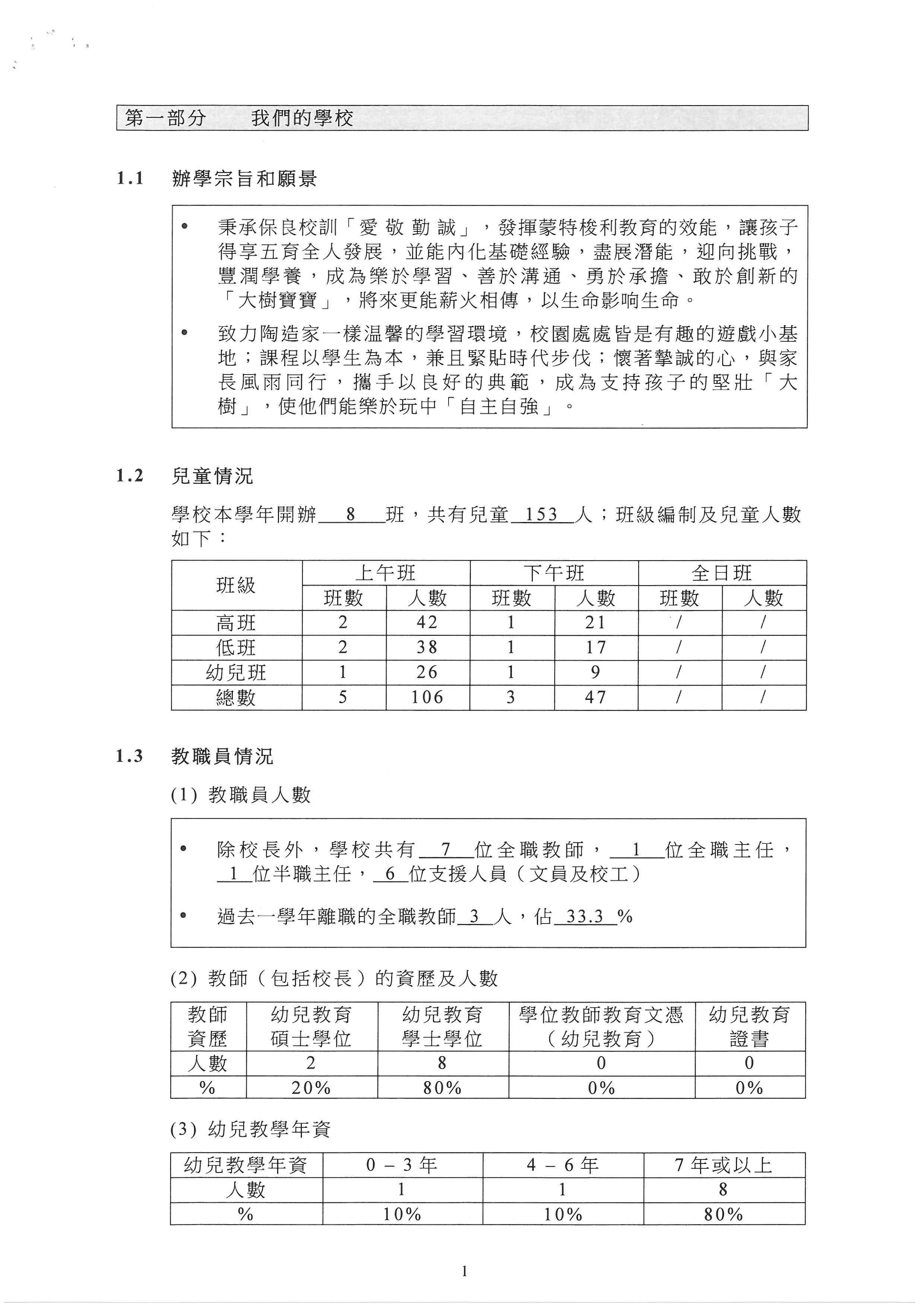 第一部分　我們的學校

1.1　辦學宗旨和願景

• 秉承保良校訓「愛 敬 勤 誠」，發揮蒙特梭利教育的效能，讓孩子得享五育全人發展，並能內化基礎經驗，盡展潛能，迎向挑戰，豐潤學養，成為樂於學習、善於溝通、勇於承擔、敢於創新的「大樹寶寶」，將來更能薪火相傳，以生命影响生命。

• 致力陶造家一樣温馨的學習環境，校園處處皆是有趣的遊戲小基地；課程以學生為本，兼且緊貼時代步伐；懷著摯誠的心，與家長風雨同行，攜手以良好的典範，成為支持孩子的堅壯「大樹」，使他們能樂於玩中「自主自強」。

1.2　兒童情況

學校本學年開辦 8 班，共有兒童 153 人；班級編制及兒童人數如下：

| 班級 | 上午班 班數 | 上午班 人數 | 下午班 班數 | 下午班 人數 | 全日班 班數 | 全日班 人數 |
|---|---|---|---|---|---|---|
| 高班 | 2 | 42 | 1 | 21 | / | / |
| 低班 | 2 | 38 | 1 | 17 | / | / |
| 幼兒班 | 1 | 26 | 1 | 9 | / | / |
| 總數 | 5 | 106 | 3 | 47 | / | / |

1.3　教職員情況

(1) 教職員人數

• 除校長外，學校共有 7 位全職教師， 1 位全職主任， 1 位半職主任， 6 位支援人員（文員及校工）

• 過去一學年離職的全職教師 3 人，佔 33.3 %

(2) 教師（包括校長）的資歷及人數

| 教師資歷 | 幼兒教育碩士學位 | 幼兒教育學士學位 | 學位教師教育文憑（幼兒教育） | 幼兒教育證書 |
|---|---|---|---|---|
| 人數 | 2 | 8 | 0 | 0 |
| % | 20% | 80% | 0% | 0% |

(3) 幼兒教學年資

| 幼兒教學年資 | 0 – 3 年 | 4 – 6 年 | 7 年或以上 |
|---|---|---|---|
| 人數 | 1 | 1 | 8 |
| % | 10% | 10% | 80% |

1